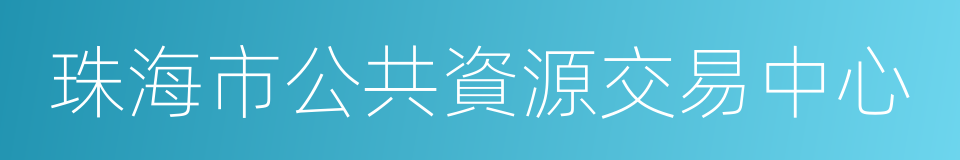 珠海市公共資源交易中心